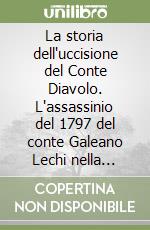 unilibro

La storia dell'uccisione del Conte Diavolo. L'assassinio del 1797 del conte Galeano Lechi nella...

COPERTINA NON DISPONIBILE